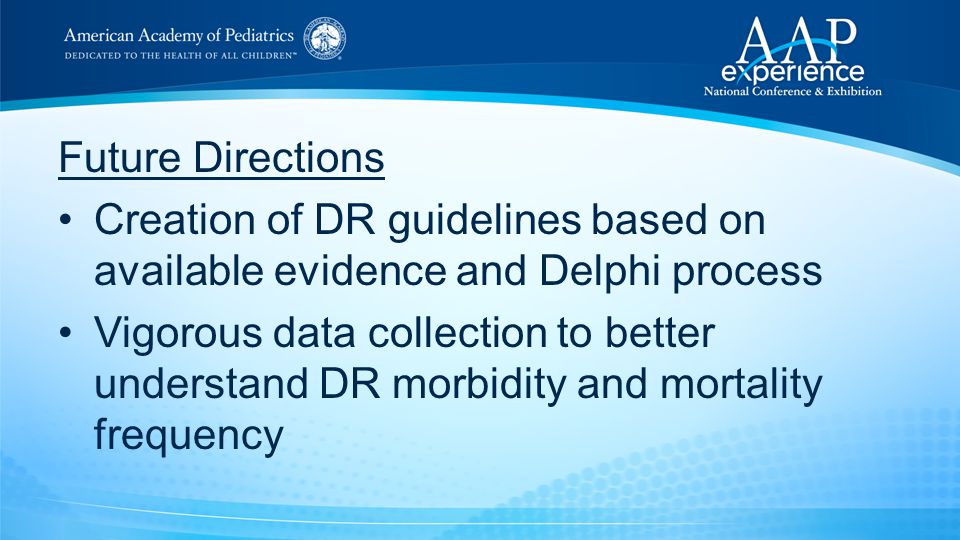 American Academy of Pediatrics
DEDICATED TO THE HEALTH OF ALL CHILDREN™

AAP experience
National Conference & Exhibition

Future Directions

• Creation of DR guidelines based on available evidence and Delphi process

• Vigorous data collection to better understand DR morbidity and mortality frequency